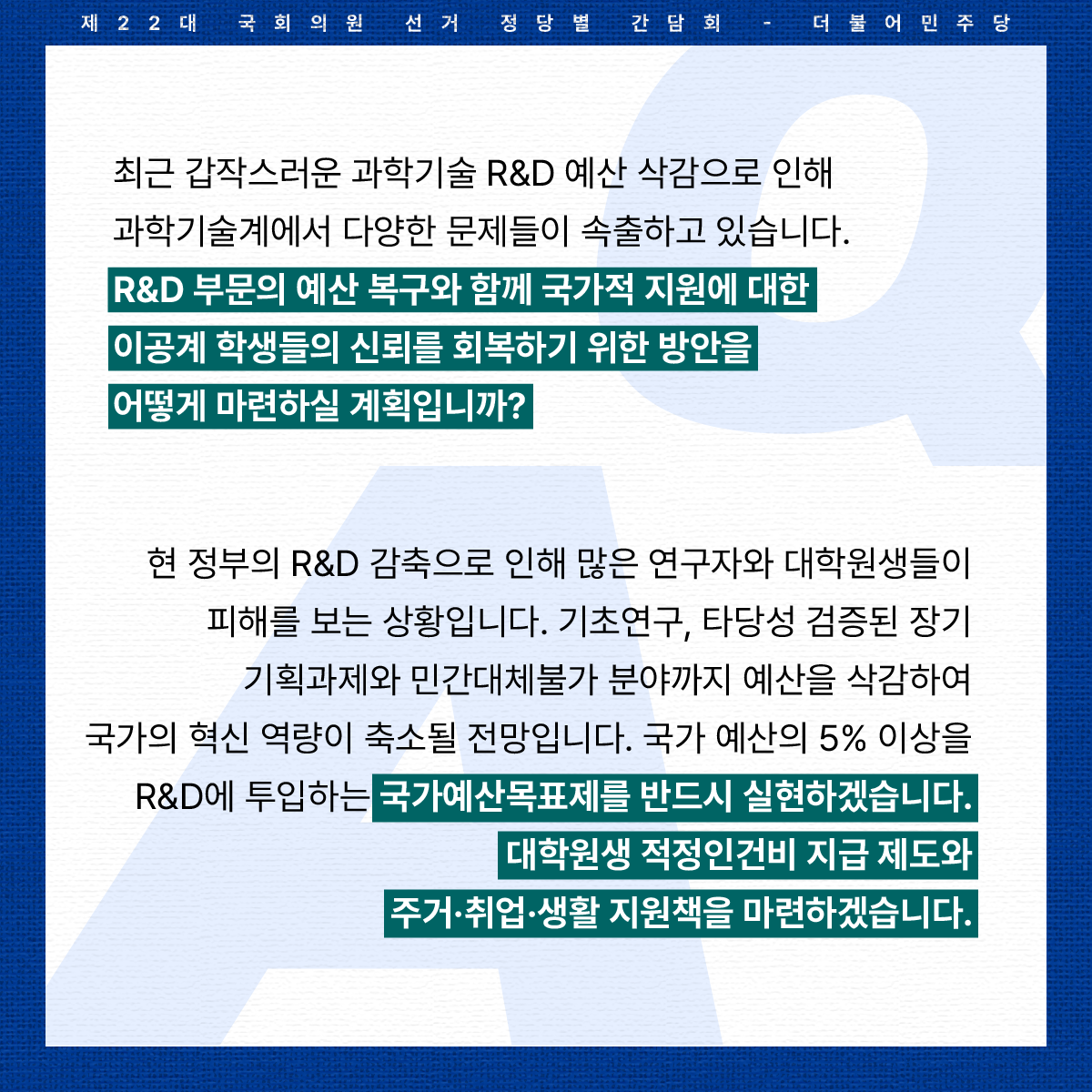 제22대 국회의원 선거 정당별 간담회 - 더불어민주당

최근 갑작스러운 과학기술 R&D 예산 삭감으로 인해 과학기술계에서 다양한 문제들이 속출하고 있습니다. R&D 부문의 예산 복구와 함께 국가적 지원에 대한 이공계 학생들의 신뢰를 회복하기 위한 방안을 어떻게 마련하실 계획입니까?

현 정부의 R&D 감축으로 인해 많은 연구자와 대학원생들이 피해를 보는 상황입니다. 기초연구, 타당성 검증된 장기 기획과제와 민간대체불가 분야까지 예산을 삭감하여 국가의 혁신 역량이 축소될 전망입니다. 국가 예산의 5% 이상을 R&D에 투입하는 국가예산목표제를 반드시 실현하겠습니다. 대학원생 적정인건비 지급 제도와 주거·취업·생활 지원책을 마련하겠습니다.